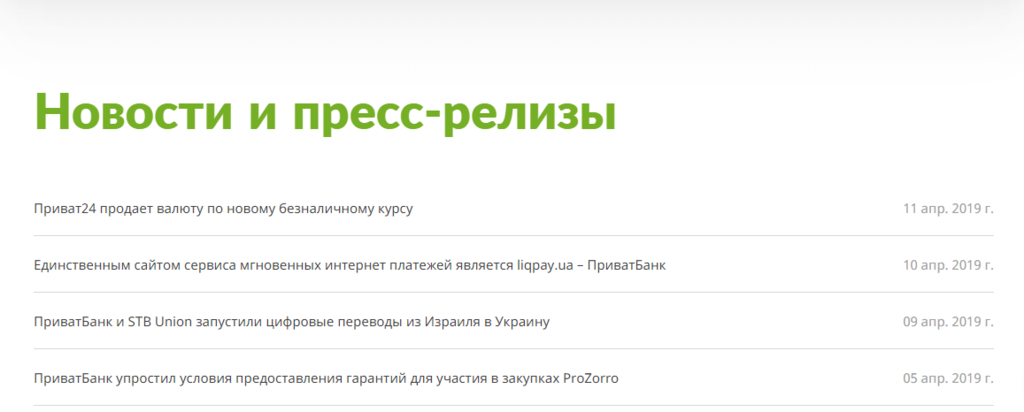 Новости и пресс-релизы

Приват24 продает валюту по новому безналичному курсу 11 апр. 2019 г.

Единственным сайтом сервиса мгновенных интернет платежей является liqpay.ua – ПриватБанк 10 апр. 2019 г.

ПриватБанк и STB Union запустили цифровые переводы из Израиля в Украину 09 апр. 2019 г.

ПриватБанк упростил условия предоставления гарантий для участия в закупках ProZorro 05 апр. 2019 г.